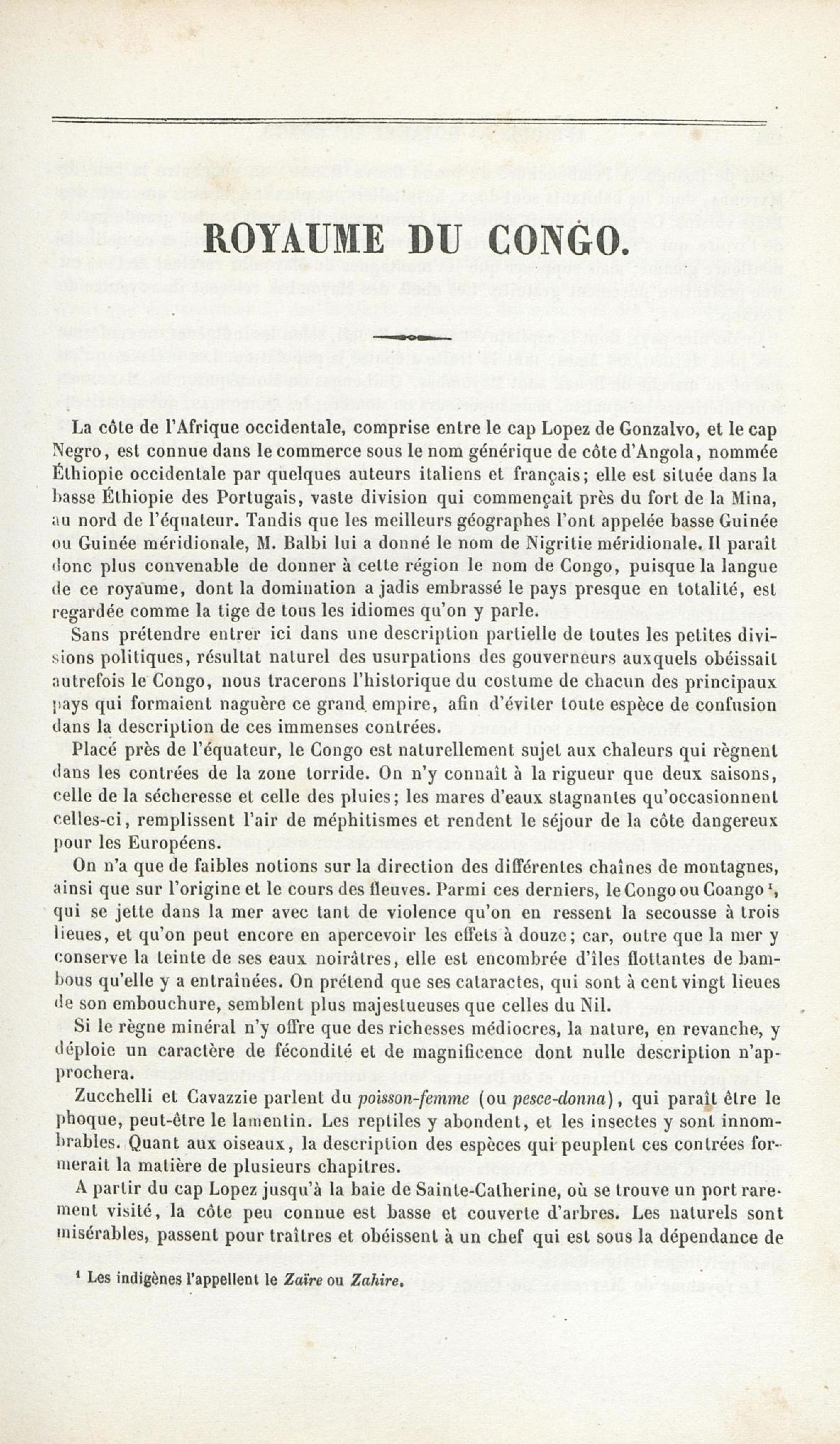 ROYAUME DU CONGO.

La côte de l'Afrique occidentale, comprise entre le cap Lopez de Gonzalvo, et le cap Negro, est connue dans le commerce sous le nom générique de côte d'Angola, nommée Éthiopie occidentale par quelques auteurs italiens et français; elle est située dans la basse Éthiopie des Portugais, vaste division qui commençait près du fort de la Mina, au nord de l'équateur. Tandis que les meilleurs géographes l'ont appelée basse Guinée ou Guinée méridionale, M. Balbi lui a donné le nom de Nigritie méridionale. Il paraît donc plus convenable de donner à cette région le nom de Congo, puisque la langue de ce royaume, dont la domination a jadis embrassé le pays presque en totalité, est regardée comme la tige de tous les idiomes qu'on y parle.

Sans prétendre entrer ici dans une description partielle de toutes les petites divisions politiques, résultat naturel des usurpations des gouverneurs auxquels obéissait autrefois le Congo, nous tracerons l'historique du costume de chacun des principaux pays qui formaient naguère ce grand empire, afin d'éviter toute espèce de confusion dans la description de ces immenses contrées.

Placé près de l'équateur, le Congo est naturellement sujet aux chaleurs qui règnent dans les contrées de la zone torride. On n'y connaît à la rigueur que deux saisons, celle de la sécheresse et celle des pluies; les mares d'eaux stagnantes qu'occasionnent celles-ci, remplissent l'air de méphitismes et rendent le séjour de la côte dangereux pour les Européens.

On n'a que de faibles notions sur la direction des différentes chaînes de montagnes, ainsi que sur l'origine et le cours des fleuves. Parmi ces derniers, le Congo ou Coango $^1$, qui se jette dans la mer avec tant de violence qu'on en ressent la secousse à trois lieues, et qu'on peut encore en apercevoir les effets à douze; car, outre que la mer y conserve la teinte de ses eaux noirâtres, elle est encombrée d'îles flottantes de bambous qu'elle y a entraînées. On prétend que ses cataractes, qui sont à cent vingt lieues de son embouchure, semblent plus majestueuses que celles du Nil.

Si le règne minéral n'y offre que des richesses médiocres, la nature, en revanche, y déploie un caractère de fécondité et de magnificence dont nulle description n'approchera.

Zucchelli et Cavazzie parlent du poisson-femme (ou pesce-donna), qui paraît être le phoque, peut-être le lamentin. Les reptiles y abondent, et les insectes y sont innombrables. Quant aux oiseaux, la description des espèces qui peuplent ces contrées formerait la matière de plusieurs chapitres.

A partir du cap Lopez jusqu'à la baie de Sainte-Catherine, où se trouve un port rarement visité, la côte peu connue est basse et couverte d'arbres. Les naturels sont misérables, passent pour traîtres et obéissent à un chef qui est sous la dépendance de

$^1$ Les indigènes l'appellent le Zaïre ou Zahire.